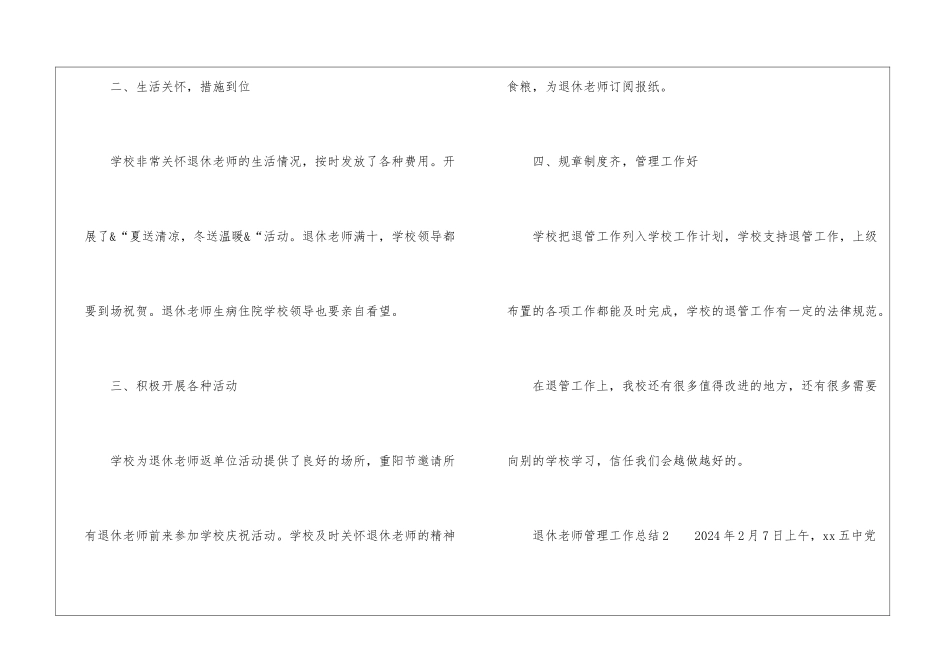 二、生活关怀，措施到位

学校非常关怀退休老师的生活情况，按时发放了各种费用。开展了&“夏送清凉，冬送温暖&“活动。退休老师满十，学校领导都要到场祝贺。退休老师生病住院学校领导也要亲自看望。

三、积极开展各种活动

学校为退休老师返单位活动提供了良好的场所，重阳节邀请所有退休老师前来参加学校庆祝活动。学校及时关怀退休老师的精神食粮，为退休老师订阅报纸。

四、规章制度齐，管理工作好

学校把退管工作列入学校工作计划，学校支持退管工作，上级布置的各项工作都能及时完成，学校的退管工作有一定的法律规范。

在退管工作上，我校还有很多值得改进的地方，还有很多需要向别的学校学习，信任我们会越做越好的。

退休老师管理工作总结2 2024年2月7日上午，xx五中党